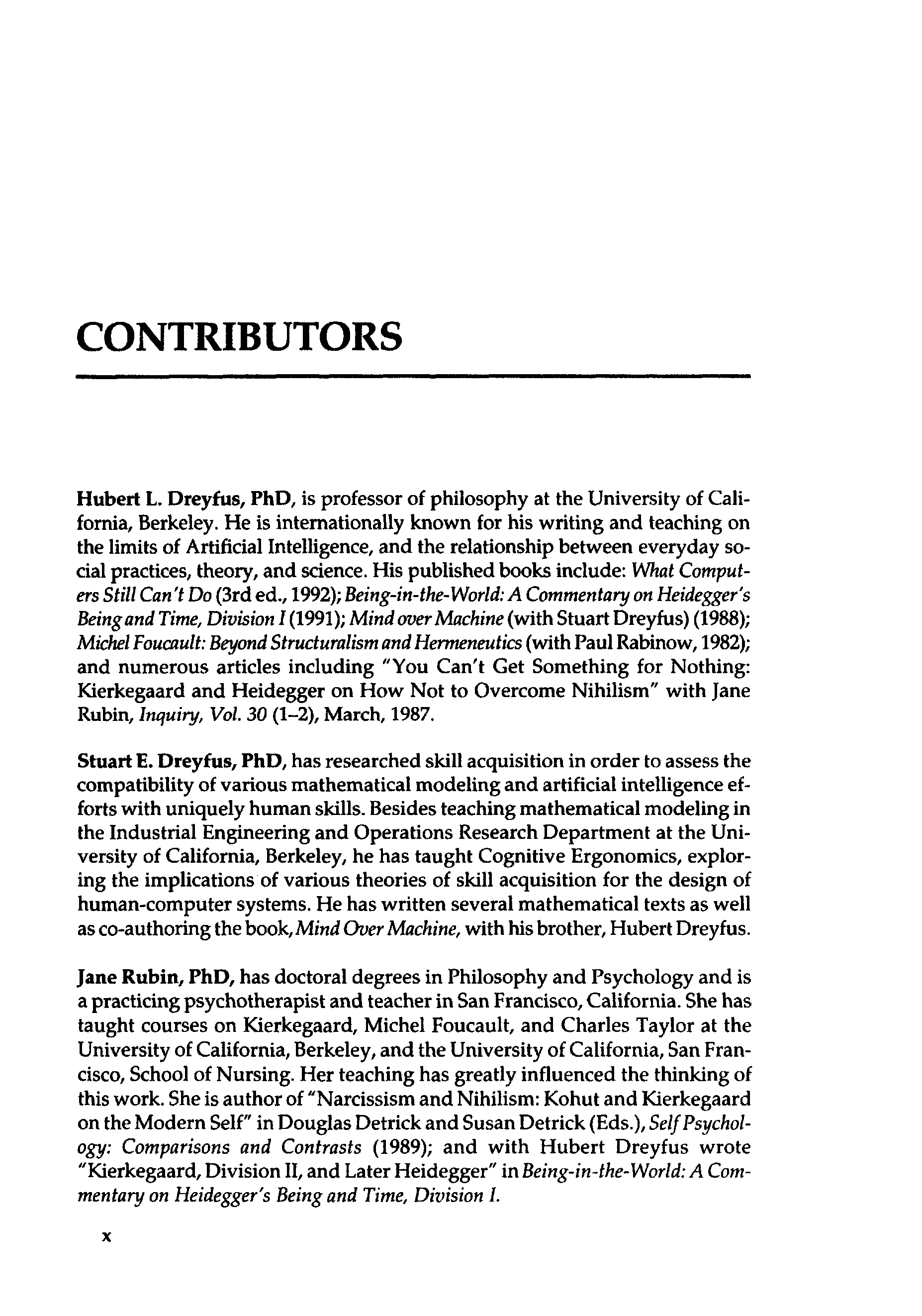 CONTRIBUTORS

Hubert L. Dreyfus, PhD, is professor of philosophy at the University of California, Berkeley. He is internationally known for his writing and teaching on the limits of Artificial Intelligence, and the relationship between everyday social practices, theory, and science. His published books include: What Computers Still Can't Do (3rd ed., 1992); Being-in-the-World: A Commentary on Heidegger's Being and Time, Division I (1991); Mind over Machine (with Stuart Dreyfus) (1988); Michel Foucault: Beyond Structuralism and Hermeneutics (with Paul Rabinow, 1982); and numerous articles including "You Can't Get Something for Nothing: Kierkegaard and Heidegger on How Not to Overcome Nihilism" with Jane Rubin, Inquiry, Vol. 30 (1–2), March, 1987.

Stuart E. Dreyfus, PhD, has researched skill acquisition in order to assess the compatibility of various mathematical modeling and artificial intelligence efforts with uniquely human skills. Besides teaching mathematical modeling in the Industrial Engineering and Operations Research Department at the University of California, Berkeley, he has taught Cognitive Ergonomics, exploring the implications of various theories of skill acquisition for the design of human-computer systems. He has written several mathematical texts as well as co-authoring the book, Mind Over Machine, with his brother, Hubert Dreyfus.

Jane Rubin, PhD, has doctoral degrees in Philosophy and Psychology and is a practicing psychotherapist and teacher in San Francisco, California. She has taught courses on Kierkegaard, Michel Foucault, and Charles Taylor at the University of California, Berkeley, and the University of California, San Francisco, School of Nursing. Her teaching has greatly influenced the thinking of this work. She is author of "Narcissism and Nihilism: Kohut and Kierkegaard on the Modern Self" in Douglas Detrick and Susan Detrick (Eds.), Self Psychology: Comparisons and Contrasts (1989); and with Hubert Dreyfus wrote "Kierkegaard, Division II, and Later Heidegger" in Being-in-the-World: A Commentary on Heidegger's Being and Time, Division I.

x